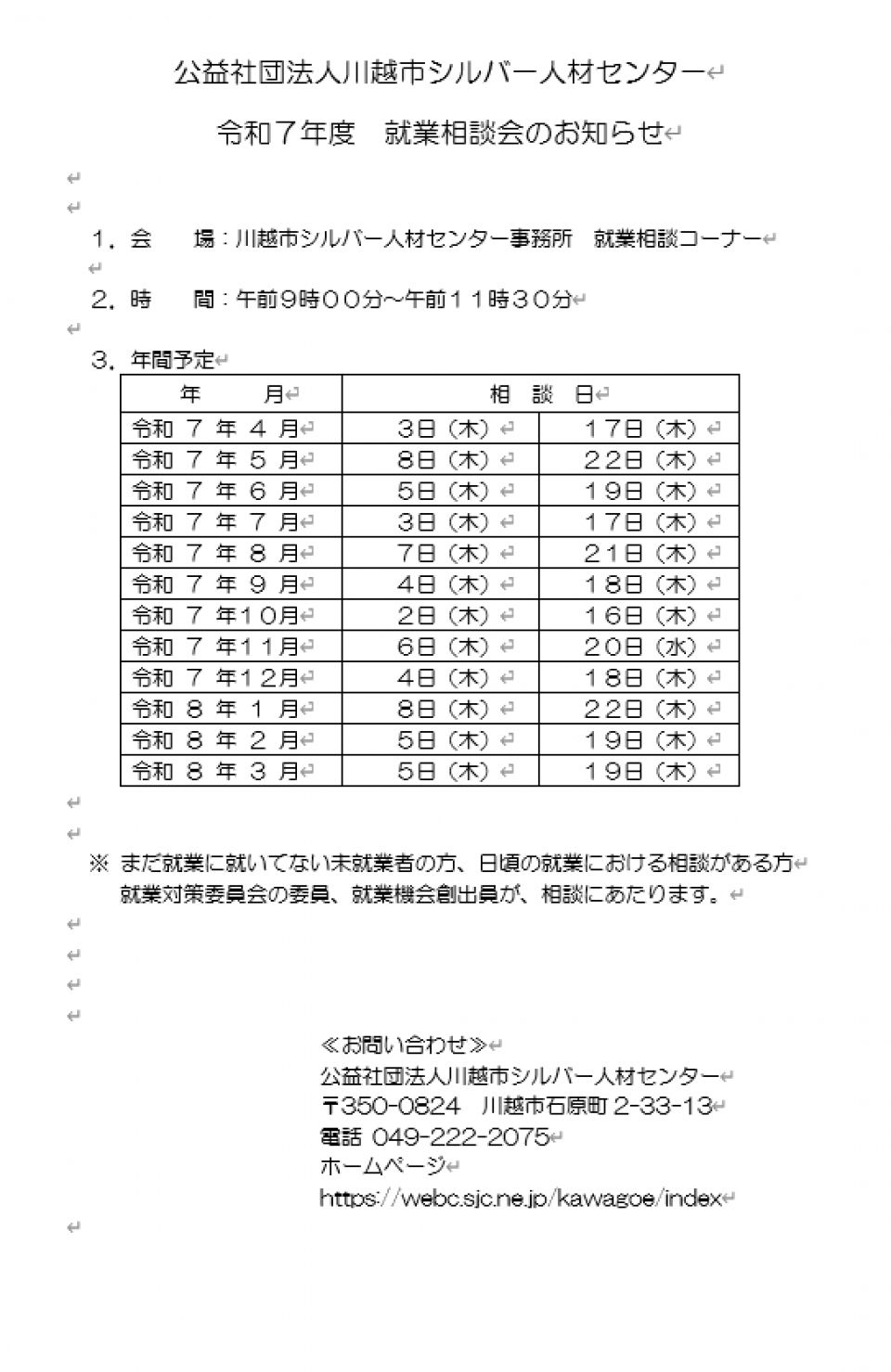 公益社団法人川越市シルバー人材センター

令和７年度　就業相談会のお知らせ

１．会　　場：川越市シルバー人材センター事務所　就業相談コーナー

２．時　　間：午前９時００分～午前１１時３０分

３．年間予定

| 年　　月 | 相　談　日 | |
|---|---|---|
| 令和 ７ 年 ４ 月 | 3日（木） | １７日（木） |
| 令和 ７ 年 ５ 月 | 8日（木） | ２２日（木） |
| 令和 ７ 年 ６ 月 | 5日（木） | １９日（木） |
| 令和 ７ 年 ７ 月 | 3日（木） | １７日（木） |
| 令和 ７ 年 ８ 月 | 7日（木） | ２１日（木） |
| 令和 ７ 年 ９ 月 | 4日（木） | １８日（木） |
| 令和 ７ 年１０月 | 2日（木） | １６日（木） |
| 令和 ７ 年１１月 | 6日（木） | ２０日（水） |
| 令和 ７ 年１２月 | 4日（木） | １８日（木） |
| 令和 ８ 年 １ 月 | 8日（木） | ２２日（木） |
| 令和 ８ 年 ２ 月 | 5日（木） | １９日（木） |
| 令和 ８ 年 ３ 月 | 5日（木） | １９日（木） |

※ まだ就業に就いてない未就業者の方、日頃の就業における相談がある方
就業対策委員会の委員、就業機会創出員が、相談にあたります。

≪お問い合わせ≫
公益社団法人川越市シルバー人材センター
〒350-0824　川越市石原町 2-33-13
電話 049-222-2075
ホームページ
https://webc.sjc.ne.jp/kawagoe/index